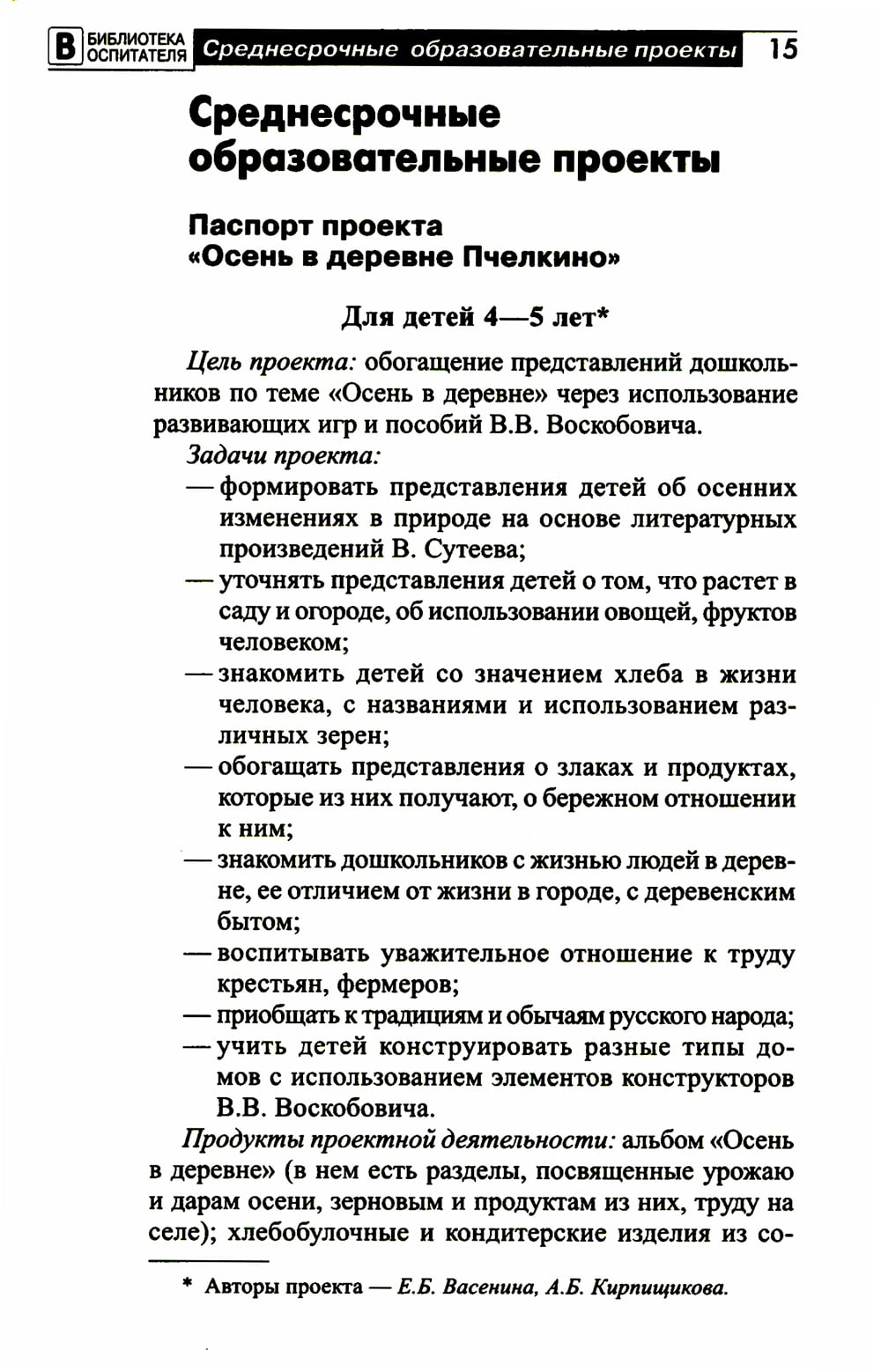 В БИБЛИОТЕКА ОСПИТАТЕЛЯ Среднесрочные образовательные проекты 15

Среднесрочные образовательные проекты

Паспорт проекта «Осень в деревне Пчелкино»

Для детей 4—5 лет*

Цель проекта: обогащение представлений дошкольников по теме «Осень в деревне» через использование развивающих игр и пособий В.В. Воскобовича.

Задачи проекта:
— формировать представления детей об осенних изменениях в природе на основе литературных произведений В. Сутеева;
— уточнять представления детей о том, что растет в саду и огороде, об использовании овощей, фруктов человеком;
— знакомить детей со значением хлеба в жизни человека, с названиями и использованием различных зерен;
— обогащать представления о злаках и продуктах, которые из них получают, о бережном отношении к ним;
— знакомить дошкольников с жизнью людей в деревне, ее отличием от жизни в городе, с деревенским бытом;
— воспитывать уважительное отношение к труду крестьян, фермеров;
— приобщать к традициям и обычаям русского народа;
— учить детей конструировать разные типы домов с использованием элементов конструкторов В.В. Воскобовича.

Продукты проектной деятельности: альбом «Осень в деревне» (в нем есть разделы, посвященные урожаю и дарам осени, зерновым и продуктам из них, труду на селе); хлебобулочные и кондитерские изделия из со-

* Авторы проекта — Е.Б. Васенина, А.Б. Кирпищикова.